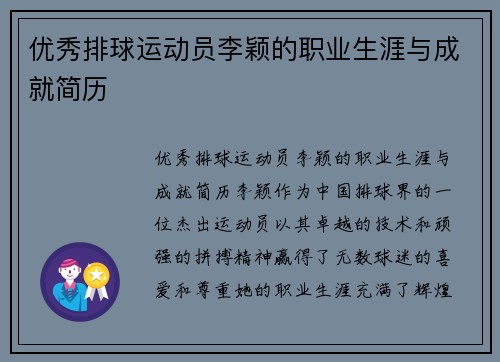 优秀排球运动员李颖的职业生涯与成就简历

优秀排球运动员李颖的职业生涯与成就简历李颖作为中国排球界的一位杰出运动员以其卓越的技术和顽强的拼搏精神赢得了无数球迷的喜爱和尊重她的职业生涯充满了辉煌